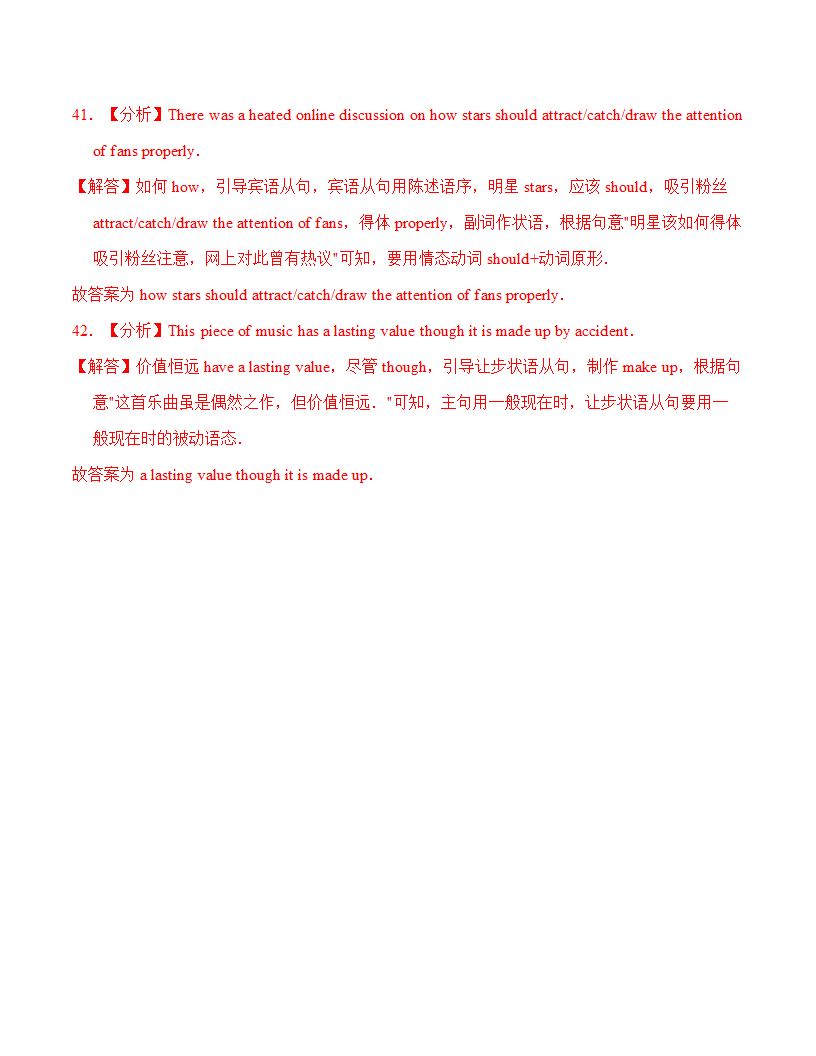 41. 【分析】There was a heated online discussion on how stars should attract/catch/draw the attention of fans properly.

【解答】如何 how，引导宾语从句，宾语从句用陈述语序，明星 stars，应该 should，吸引粉丝 attract/catch/draw the attention of fans，得体 properly，副词作状语，根据句意"明星该如何得体吸引粉丝注意，网上对此曾有热议"可知，要用情态动词 should+动词原形.

故答案为 how stars should attract/catch/draw the attention of fans properly.

42. 【分析】This piece of music has a lasting value though it is made up by accident.

【解答】价值恒远 have a lasting value，尽管 though，引导让步状语从句，制作 make up，根据句意"这首乐曲虽是偶然之作，但价值恒远．"可知，主句用一般现在时，让步状语从句要用一般现在时的被动语态.

故答案为 a lasting value though it is made up.